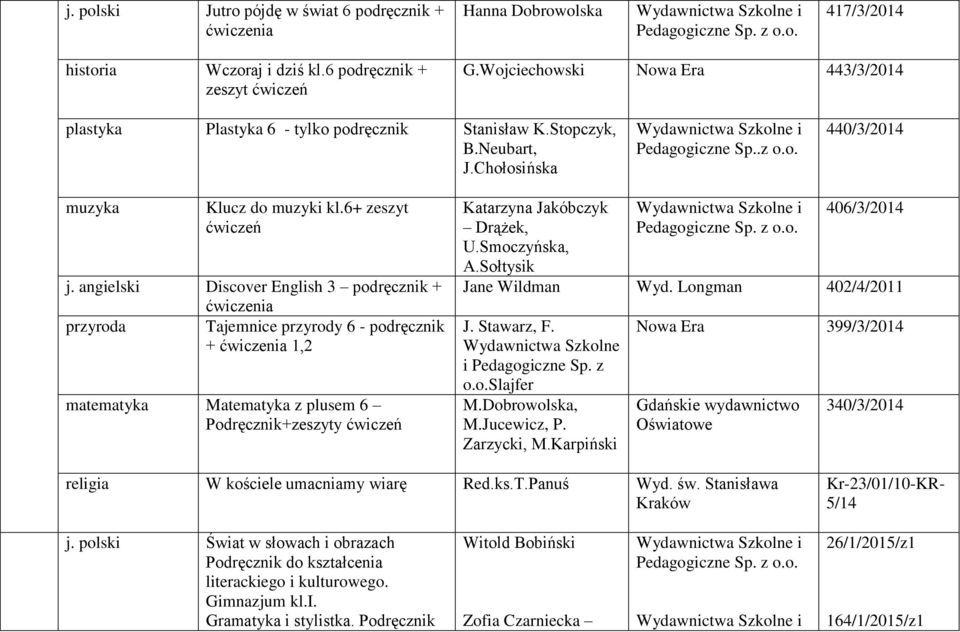 | | | | | |
|---|---|---|---|---|
| j. polski | Jutro pójdę w świat 6 podręcznik + ćwiczenia | Hanna Dobrowolska | Wydawnictwa Szkolne i Pedagogiczne Sp. z o.o. | 417/3/2014 |
| historia | Wczoraj i dziś kl.6 podręcznik + zeszyt ćwiczeń | G.Wojciechowski | Nowa Era | 443/3/2014 |
| plastyka | Plastyka 6 - tylko podręcznik | Stanisław K.Stopczyk, B.Neubart, J.Chołosińska | Wydawnictwa Szkolne i Pedagogiczne Sp..z o.o. | 440/3/2014 |
| muzyka | Klucz do muzyki kl.6+ zeszyt ćwiczeń | Katarzyna Jakóbczyk – Drążek, U.Smoczyńska, A.Sołtysik | Wydawnictwa Szkolne i Pedagogiczne Sp. z o.o. | 406/3/2014 |
| j. angielski | Discover English 3 – podręcznik + ćwiczenia | Jane Wildman | Wyd. Longman | 402/4/2011 |
| przyroda | Tajemnice przyrody 6 - podręcznik + ćwiczenia 1,2 | J. Stawarz, F. Wydawnictwa Szkolne i Pedagogiczne Sp. z o.o.Slajfer | Nowa Era | 399/3/2014 |
| matematyka | Matematyka z plusem 6 – Podręcznik+zeszyty ćwiczeń | M.Dobrowolska, M.Jucewicz, P. Zarzycki, M.Karpiński | Gdańskie wydawnictwo Oświatowe | 340/3/2014 |
| religia | W kościele umacniamy wiarę | Red.ks.T.Panuś | Wyd. św. Stanisława Kraków | Kr-23/01/10-KR-5/14 |
| j. polski | Świat w słowach i obrazach Podręcznik do kształcenia literackiego i kulturowego. Gimnazjum kl.I. Gramatyka i stylistka. Podręcznik | Witold Bobiński Zofia Czarniecka – | Wydawnictwa Szkolne i Pedagogiczne Sp. z o.o. Wydawnictwa Szkolne i | 26/1/2015/z1 164/1/2015/z1 |